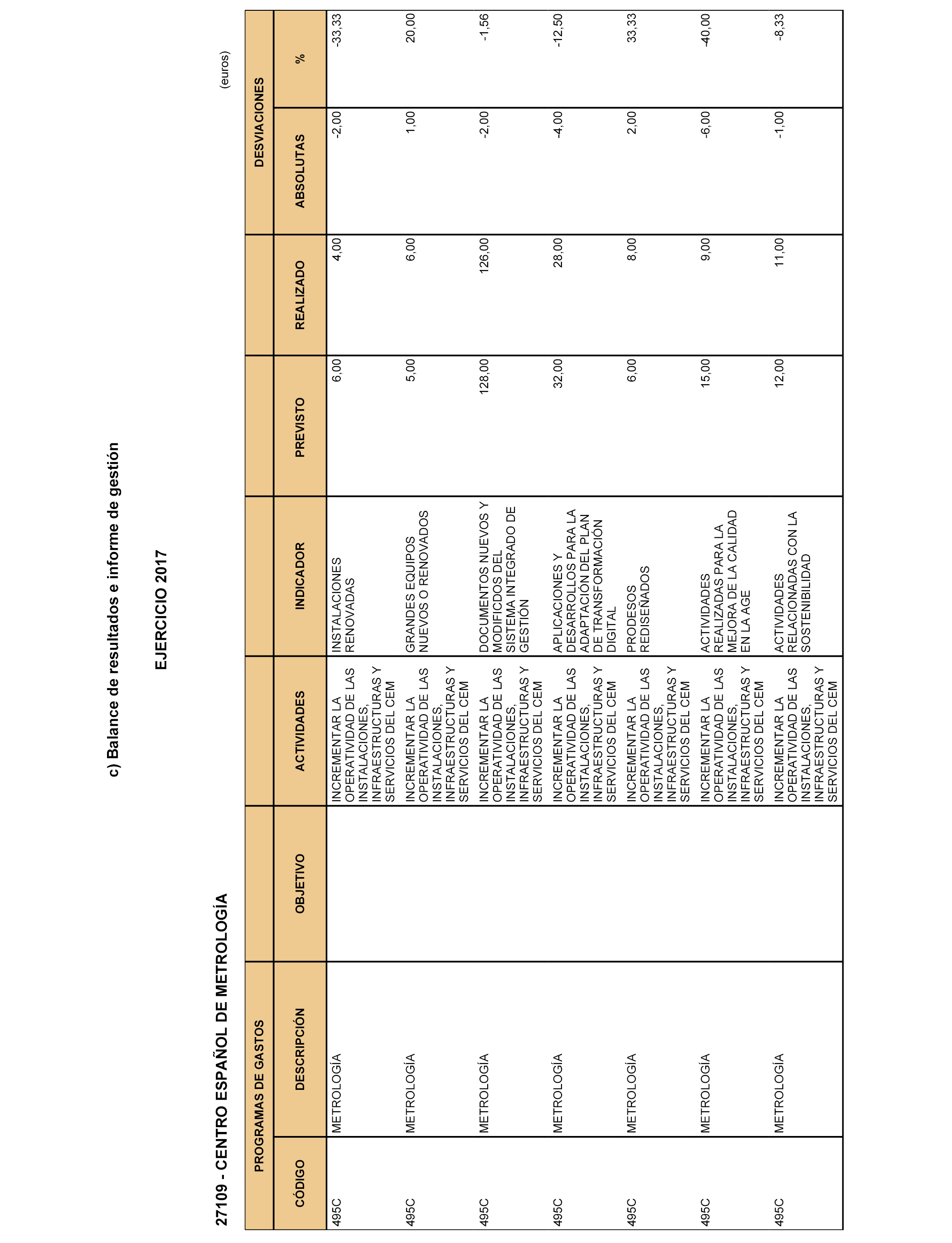 c) Balance de resultados e informe de gestión

EJERCICIO 2017

27109 - CENTRO ESPAÑOL DE METROLOGÍA

(euros)

| PROGRAMAS DE GASTOS | | OBJETIVO | ACTIVIDADES | INDICADOR | PREVISTO | REALIZADO | DESVIACIONES | |
|---|---|---|---|---|---|---|---|---|
| CÓDIGO | DESCRIPCIÓN | | | | | | ABSOLUTAS | % |
| 495C | METROLOGÍA | | INCREMENTAR LA OPERATIVIDAD DE LAS INSTALACIONES, INFRAESTRUCTURAS Y SERVICIOS DEL CEM | INSTALACIONES RENOVADAS | 6,00 | 4,00 | -2,00 | -33,33 |
| 495C | METROLOGÍA | | INCREMENTAR LA OPERATIVIDAD DE LAS INSTALACIONES, INFRAESTRUCTURAS Y SERVICIOS DEL CEM | GRANDES EQUIPOS NUEVOS O RENOVADOS | 5,00 | 6,00 | 1,00 | 20,00 |
| 495C | METROLOGÍA | | INCREMENTAR LA OPERATIVIDAD DE LAS INSTALACIONES, INFRAESTRUCTURAS Y SERVICIOS DEL CEM | DOCUMENTOS NUEVOS Y MODIFICDOS DEL SISTEMA INTEGRADO DE GESTIÓN | 128,00 | 126,00 | -2,00 | -1,56 |
| 495C | METROLOGÍA | | INCREMENTAR LA OPERATIVIDAD DE LAS INSTALACIONES, INFRAESTRUCTURAS Y SERVICIOS DEL CEM | APLICACIONES Y DESARROLLOS PARA LA ADAPTACIÓN DEL PLAN DE TRANSFORMACIÓN DIGITAL | 32,00 | 28,00 | -4,00 | -12,50 |
| 495C | METROLOGÍA | | INCREMENTAR LA OPERATIVIDAD DE LAS INSTALACIONES, INFRAESTRUCTURAS Y SERVICIOS DEL CEM | PRODESOS REDISEÑADOS | 6,00 | 8,00 | 2,00 | 33,33 |
| 495C | METROLOGÍA | | INCREMENTAR LA OPERATIVIDAD DE LAS INSTALACIONES, INFRAESTRUCTURAS Y SERVICIOS DEL CEM | ACTIVIDADES REALIZADAS PARA LA MEJORA DE LA CALIDAD EN LA AGE | 15,00 | 9,00 | -6,00 | -40,00 |
| 495C | METROLOGÍA | | INCREMENTAR LA OPERATIVIDAD DE LAS INSTALACIONES, INFRAESTRUCTURAS Y SERVICIOS DEL CEM | ACTIVIDADES RELACIONADAS CON LA SOSTENIBILIDAD | 12,00 | 11,00 | -1,00 | -8,33 |